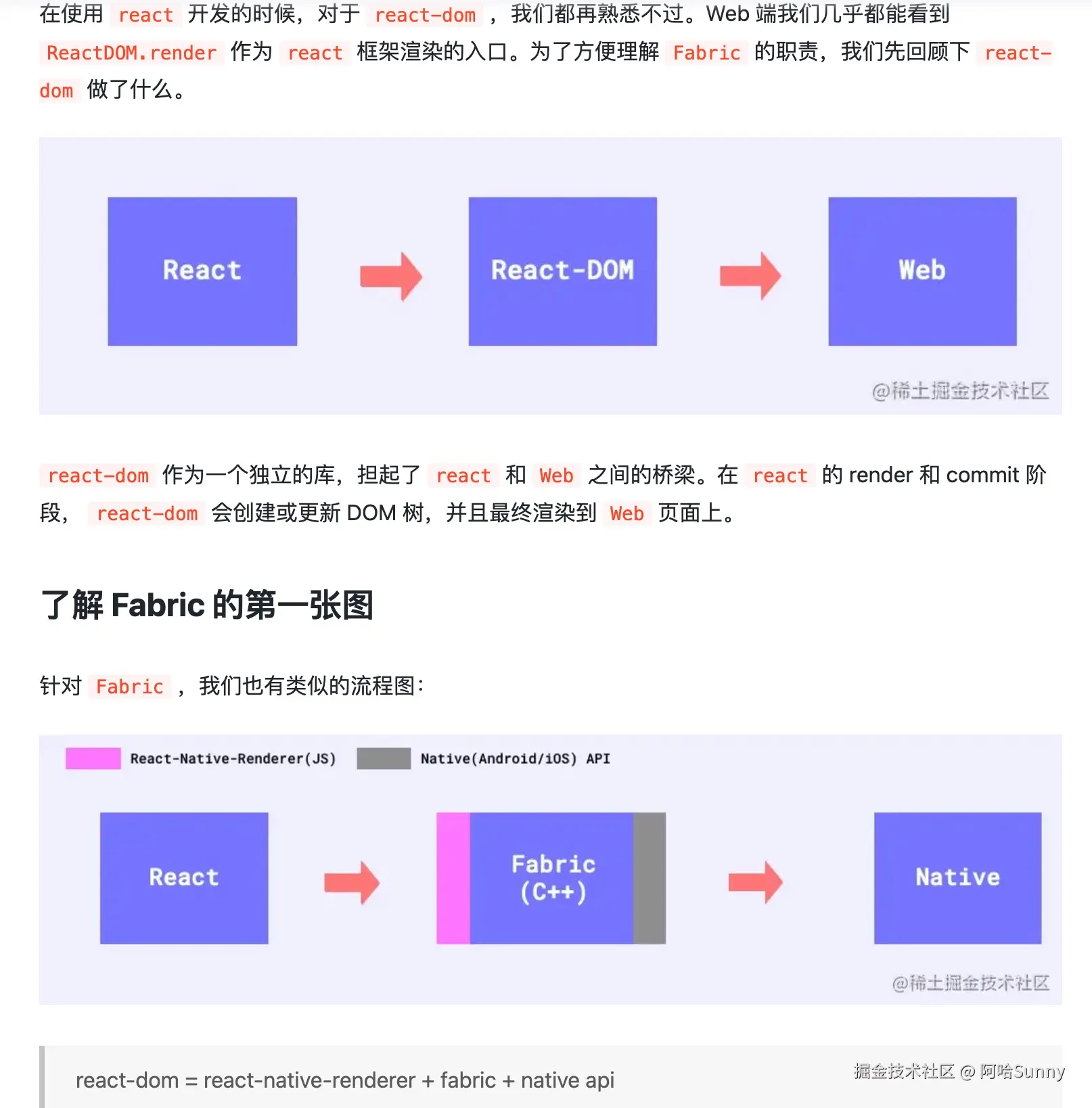 在使用 react 开发的时候，对于 react-dom ，我们都再熟悉不过。Web 端我们几乎都能看到 ReactDOM.render 作为 react 框架渲染的入口。为了方便理解 Fabric 的职责，我们先回顾下 react-dom 做了什么。

React

React-DOM

Web

@稀土掘金技术社区

react-dom 作为一个独立的库，担起了 react 和 Web 之间的桥梁。在 react 的 render 和 commit 阶段， react-dom 会创建或更新 DOM 树，并且最终渲染到 Web 页面上。

了解 Fabric 的第一张图

针对 Fabric ，我们也有类似的流程图：

React-Native-Renderer(JS)

Native(Android/iOS) API

React

Fabric (C++)

Native

@稀土掘金技术社区

react-dom = react-native-renderer + fabric + native api

掘金技术社区 @ 阿哈Sunny